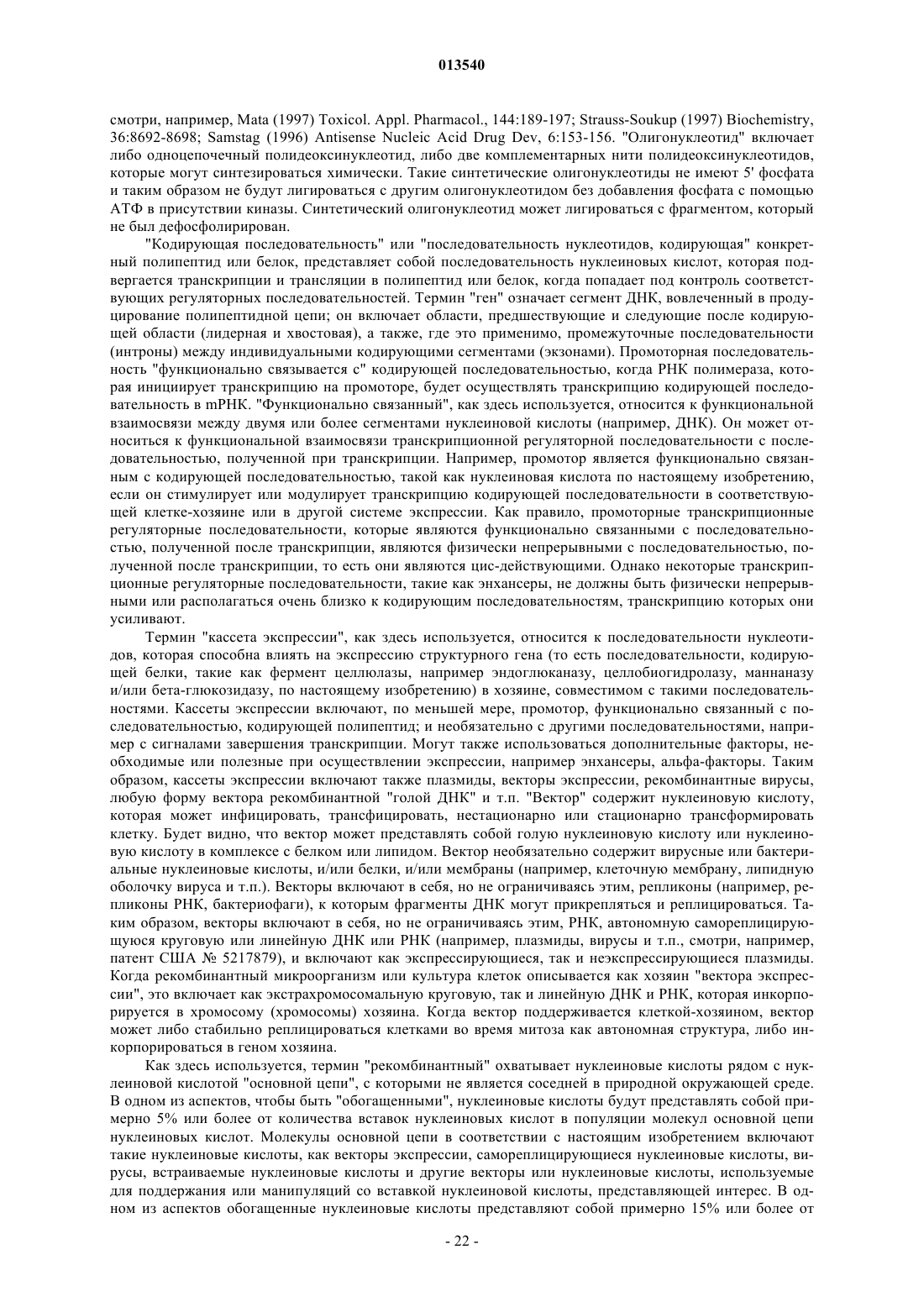 013540

смотри, например, Mata (1997) Toxicol. Appl. Pharmacol., 144:189-197; Strauss-Soukup (1997) Biochemistry, 36:8692-8698; Samstag (1996) Antisense Nucleic Acid Drug Dev, 6:153-156. "Олигонуклеотид" включает либо одноцепочечный полидеоксинуклеотид, либо две комплементарных нити полидеоксинуклеотидов, которые могут синтезироваться химически. Такие синтетические олигонуклеотиды не имеют 5' фосфата и таким образом не будут лигироваться с другим олигонуклеотидом без добавления фосфата с помощью АТФ в присутствии киназы. Синтетический олигонуклеотид может лигироваться с фрагментом, который не был дефосфолирирован.

"Кодирующая последовательность" или "последовательность нуклеотидов, кодирующая" конкретный полипептид или белок, представляет собой последовательность нуклеиновых кислот, которая подвергается транскрипции и трансляции в полипептид или белок, когда попадает под контроль соответствующих регуляторных последовательностей. Термин "ген" означает сегмент ДНК, вовлеченный в продуцирование полипептидной цепи; он включает области, предшествующие и следующие после кодирующей области (лидерная и хвостовая), а также, где это применимо, промежуточные последовательности (интроны) между индивидуальными кодирующими сегментами (экзонами). Промоторная последовательность "функционально связывается с" кодирующей последовательностью, когда РНК полимераза, которая инициирует транскрипцию на промоторе, будет осуществлять транскрипцию кодирующей последовательность в mРНК. "Функционально связанный", как здесь используется, относится к функциональной взаимосвязи между двумя или более сегментами нуклеиновой кислоты (например, ДНК). Он может относиться к функциональной взаимосвязи транскрипционной регуляторной последовательности с последовательностью, полученной при транскрипции. Например, промотор является функционально связанным с кодирующей последовательностью, такой как нуклеиновая кислота по настоящему изобретению, если он стимулирует или модулирует транскрипцию кодирующей последовательности в соответствующей клетке-хозяине или в другой системе экспрессии. Как правило, промоторные транскрипционные регуляторные последовательности, которые являются функционально связанными с последовательностью, полученной после транскрипции, являются физически непрерывными с последовательностью, полученной после транскрипции, то есть они являются цис-действующими. Однако некоторые транскрипционные регуляторные последовательности, такие как энхансеры, не должны быть физически непрерывными или располагаться очень близко к кодирующим последовательностям, транскрипцию которых они усиливают.

Термин "кассета экспрессии", как здесь используется, относится к последовательности нуклеотидов, которая способна влиять на экспрессию структурного гена (то есть последовательности, кодирующей белки, такие как фермент целлюлазы, например эндоглюканазу, целлобиогидролазу, маннаназу и/или бета-глюкозидазу, по настоящему изобретению) в хозяине, совместимом с такими последовательностями. Кассеты экспрессии включают, по меньшей мере, промотор, функционально связанный с последовательностью, кодирующей полипептид; и необязательно с другими последовательностями, например с сигналами завершения транскрипции. Могут также использоваться дополнительные факторы, необходимые или полезные при осуществлении экспрессии, например энхансеры, альфа-факторы. Таким образом, кассеты экспрессии включают также плазмиды, векторы экспрессии, рекомбинантные вирусы, любую форму вектора рекомбинантной "голой ДНК" и т.п. "Вектор" содержит нуклеиновую кислоту, которая может инфицировать, трансфицировать, нестационарно или стационарно трансформировать клетку. Будет видно, что вектор может представлять собой голую нуклеиновую кислоту или нуклеиновую кислоту в комплексе с белком или липидом. Вектор необязательно содержит вирусные или бактериальные нуклеиновые кислоты, и/или белки, и/или мембраны (например, клеточную мембрану, липидную оболочку вируса и т.п.). Векторы включают в себя, но не ограничиваясь этим, репликоны (например, репликоны РНК, бактериофаги), к которым фрагменты ДНК могут прикрепляться и реплицироваться. Таким образом, векторы включают в себя, но не ограничиваясь этим, РНК, автономную самореплицирующуюся круговую или линейную ДНК или РНК (например, плазмиды, вирусы и т.п., смотри, например, патент США № 5217879), и включают как экспрессирующиеся, так и неэкспрессирующиеся плазмиды. Когда рекомбинантный микроорганизм или культура клеток описывается как хозяин "вектора экспрессии", это включает как экстрахромосомальную круговую, так и линейную ДНК и РНК, которая инкорпорируется в хромосому (хромосомы) хозяина. Когда вектор поддерживается клеткой-хозяином, вектор может либо стабильно реплицироваться клетками во время митоза как автономная структура, либо инкорпорироваться в геном хозяина.

Как здесь используется, термин "рекомбинантный" охватывает нуклеиновые кислоты рядом с нуклеиновой кислотой "основной цепи", с которыми не является соседней в природной окружающей среде. В одном из аспектов, чтобы быть "обогащенными", нуклеиновые кислоты будут представлять собой примерно 5% или более от количества вставок нуклеиновых кислот в популяции молекул основной цепи нуклеиновых кислот. Молекулы основной цепи в соответствии с настоящим изобретением включают такие нуклеиновые кислоты, как векторы экспрессии, самореплицирующиеся нуклеиновые кислоты, вирусы, встраиваемые нуклеиновые кислоты и другие векторы или нуклеиновые кислоты, используемые для поддержания или манипуляций со вставкой нуклеиновой кислоты, представляющей интерес. В одном из аспектов обогащенные нуклеиновые кислоты представляют собой примерно 15% или более от

- 22 -